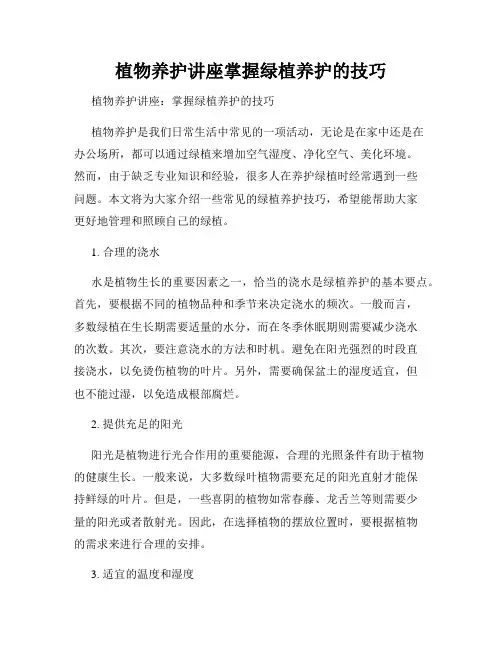 植物养护讲座掌握绿植养护的技巧

植物养护讲座：掌握绿植养护的技巧

植物养护是我们日常生活中常见的一项活动，无论是在家中还是在办公场所，都可以通过绿植来增加空气湿度、净化空气、美化环境。然而，由于缺乏专业知识和经验，很多人在养护绿植时经常遇到一些问题。本文将为大家介绍一些常见的绿植养护技巧，希望能帮助大家更好地管理和照顾自己的绿植。

1. 合理的浇水

水是植物生长的重要因素之一，恰当的浇水是绿植养护的基本要点。首先，要根据不同的植物品种和季节来决定浇水的频次。一般而言，多数绿植在生长期需要适量的水分，而在冬季休眠期则需要减少浇水的次数。其次，要注意浇水的方法和时机。避免在阳光强烈的时段直接浇水，以免烫伤植物的叶片。另外，需要确保盆土的湿度适宜，但也不能过湿，以免造成根部腐烂。

2. 提供充足的阳光

阳光是植物进行光合作用的重要能源，合理的光照条件有助于植物的健康生长。一般来说，大多数绿叶植物需要充足的阳光直射才能保持鲜绿的叶片。但是，一些喜阴的植物如常春藤、龙舌兰等则需要少量的阳光或者散射光。因此，在选择植物的摆放位置时，要根据植物的需求来进行合理的安排。

3. 适宜的温度和湿度